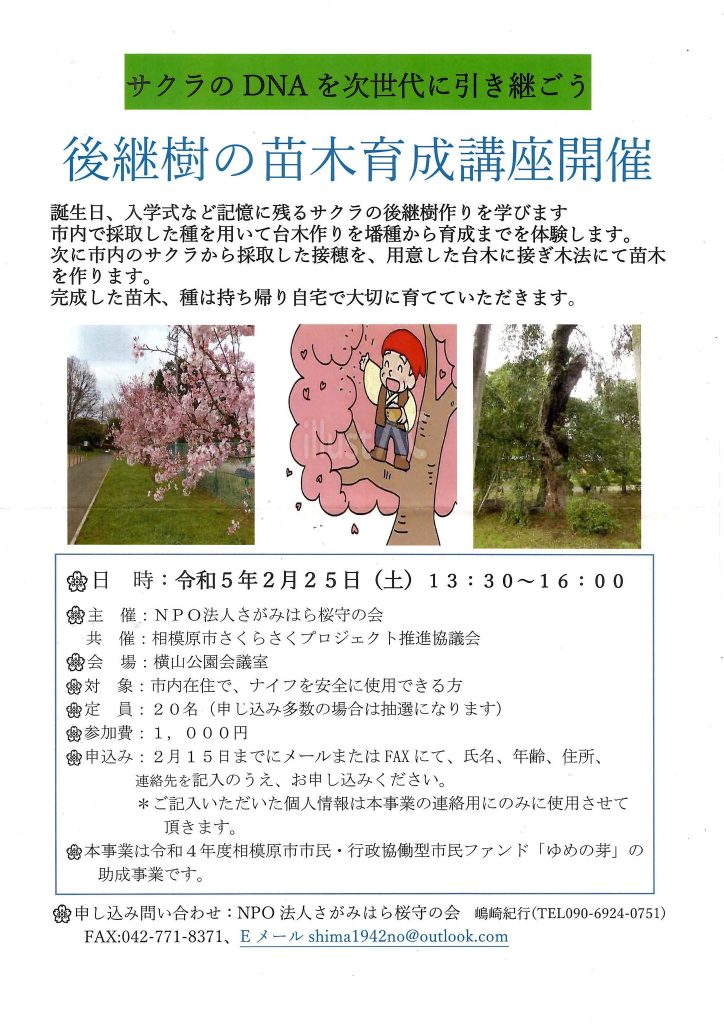 サクラのDNAを次世代に引き継ごう

後継樹の苗木育成講座開催

誕生日、入学式など記憶に残るサクラの後継樹作りを学びます
市内で採取した種を用いて台木作りを播種から育成までを体験します。
次に市内のサクラから採取した接穂を、用意した台木に接ぎ木法にて苗木を作ります。
完成した苗木、種は持ち帰り自宅で大切に育てていただきます。

日　時：令和５年２月２５日（土）１３：３０～１６：００

主　催：ＮＰＯ法人さがみはら桜守の会
共　催：相模原市さくらさくプロジェクト推進協議会
会　場：横山公園会議室
対　象：市内在住で、ナイフを安全に使用できる方
定　員：２０名（申し込み多数の場合は抽選になります）
参加費：１，０００円
申込み：２月１５日までにメールまたはFAXにて、氏名、年齢、住所、連絡先を記入のうえ、お申し込みください。
＊ご記入いただいた個人情報は本事業の連絡用にのみに使用させて頂きます。
本事業は令和４年度相模原市市民・行政協働型市民ファンド「ゆめの芽」の助成事業です。

申し込み問い合わせ：NPO法人さがみはら桜守の会　嶋崎紀行（TEL090-6924-0751）
FAX:042-771-8371、Eメール shima1942no@outlook.com